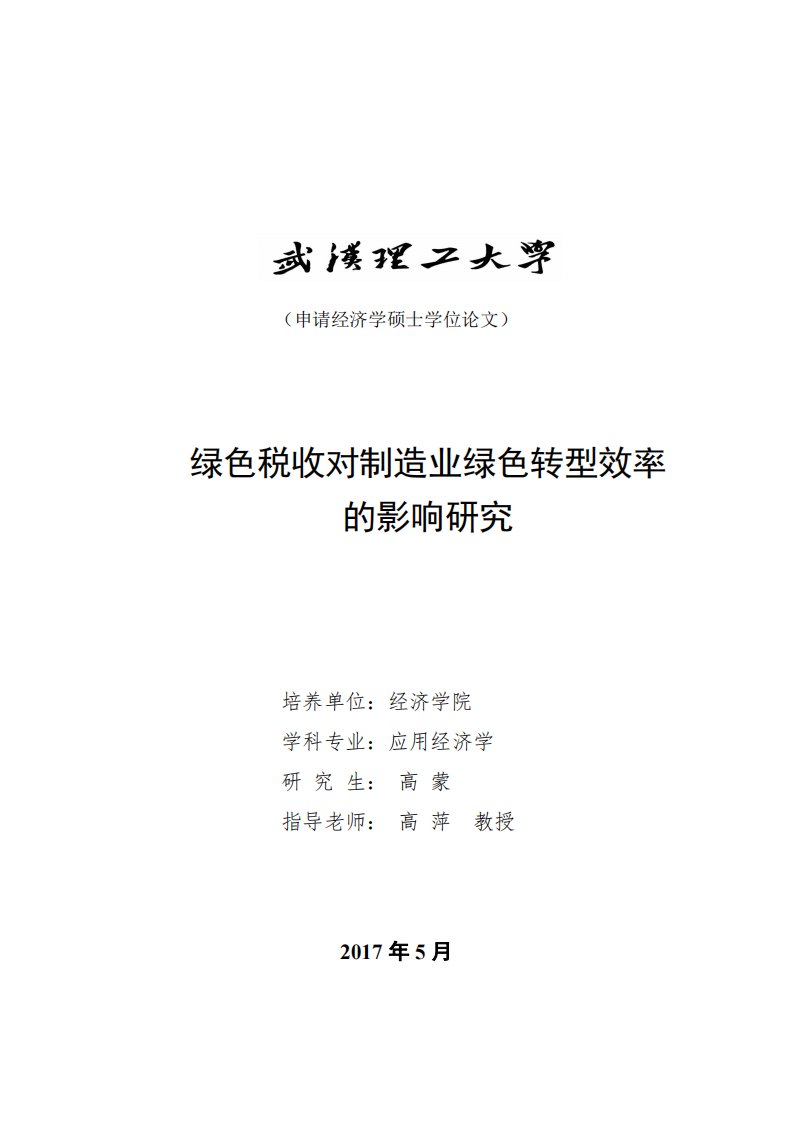 武漢理工大學

（申请经济学硕士学位论文）

绿色税收对制造业绿色转型效率的影响研究

培养单位：经济学院

学科专业：应用经济学

研 究 生： 高 蒙

指导老师： 高 萍 教授

2017 年 5 月